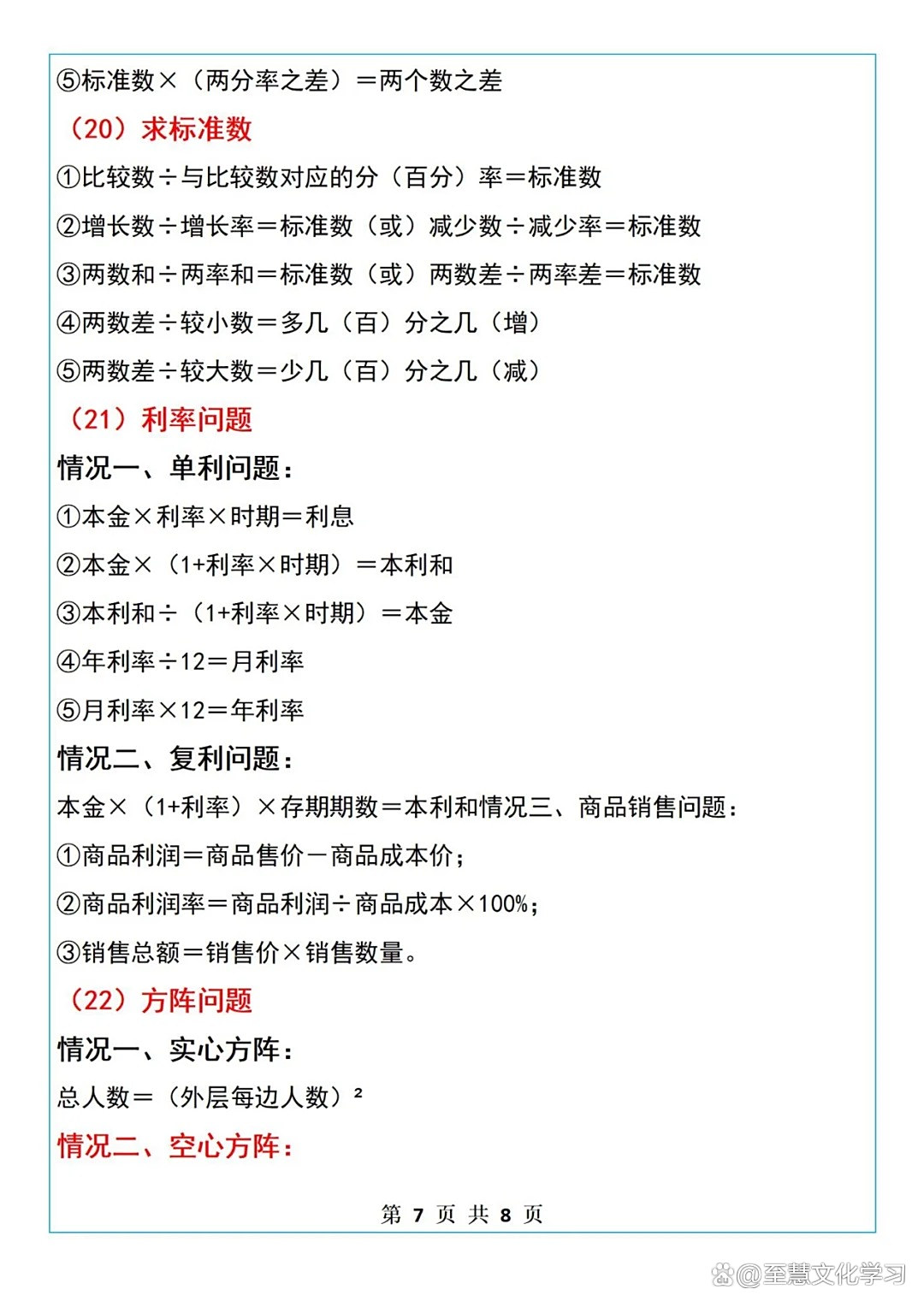 ⑤标准数×（两分率之差）＝两个数之差

（20）求标准数

①比较数÷与比较数对应的分（百分）率＝标准数

②增长数÷增长率＝标准数（或）减少数÷减少率＝标准数

③两数和÷两率和＝标准数（或）两数差÷两率差＝标准数

④两数差÷较小数＝多几（百）分之几（增）

⑤两数差÷较大数＝少几（百）分之几（减）

（21）利率问题

情况一、单利问题：

①本金×利率×时期＝利息

②本金×（1+利率×时期）＝本利和

③本利和÷（1+利率×时期）＝本金

④年利率÷12＝月利率

⑤月利率×12＝年利率

情况二、复利问题：

本金×（1+利率）×存期期数＝本利和情况三、商品销售问题：

①商品利润＝商品售价－商品成本价；

②商品利润率＝商品利润÷商品成本×100%；

③销售总额＝销售价×销售数量。

（22）方阵问题

情况一、实心方阵：

总人数＝（外层每边人数）²

情况二、空心方阵：

第 7 页 共 8 页

@至慧文化学习